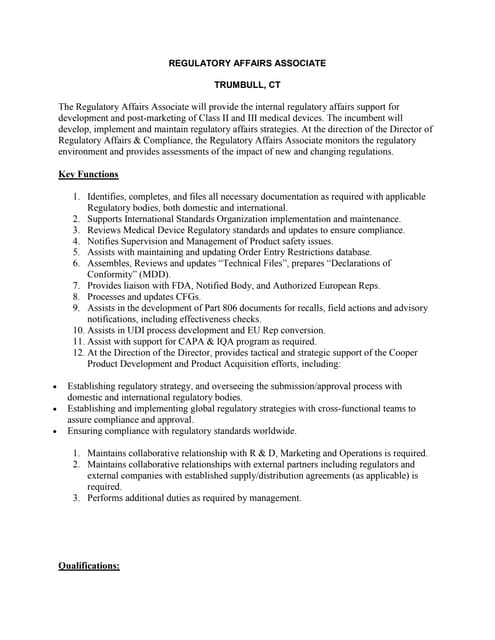 REGULATORY AFFAIRS ASSOCIATE

TRUMBULL, CT

The Regulatory Affairs Associate will provide the internal regulatory affairs support for development and post-marketing of Class II and III medical devices. The incumbent will develop, implement and maintain regulatory affairs strategies. At the direction of the Director of Regulatory Affairs & Compliance, the Regulatory Affairs Associate monitors the regulatory environment and provides assessments of the impact of new and changing regulations.

Key Functions

1. Identifies, completes, and files all necessary documentation as required with applicable Regulatory bodies, both domestic and international.
2. Supports International Standards Organization implementation and maintenance.
3. Reviews Medical Device Regulatory standards and updates to ensure compliance.
4. Notifies Supervision and Management of Product safety issues.
5. Assists with maintaining and updating Order Entry Restrictions database.
6. Assembles, Reviews and updates "Technical Files", prepares "Declarations of Conformity" (MDD).
7. Provides liaison with FDA, Notified Body, and Authorized European Reps.
8. Processes and updates CFGs.
9. Assists in the development of Part 806 documents for recalls, field actions and advisory notifications, including effectiveness checks.
10. Assists in UDI process development and EU Rep conversion.
11. Assist with support for CAPA & IQA program as required.
12. At the Direction of the Director, provides tactical and strategic support of the Cooper Product Development and Product Acquisition efforts, including:

• Establishing regulatory strategy, and overseeing the submission/approval process with domestic and international regulatory bodies.
• Establishing and implementing global regulatory strategies with cross-functional teams to assure compliance and approval.
• Ensuring compliance with regulatory standards worldwide.

1. Maintains collaborative relationship with R & D, Marketing and Operations is required.
2. Maintains collaborative relationships with external partners including regulators and external companies with established supply/distribution agreements (as applicable) is required.
3. Performs additional duties as required by management.

Qualifications: